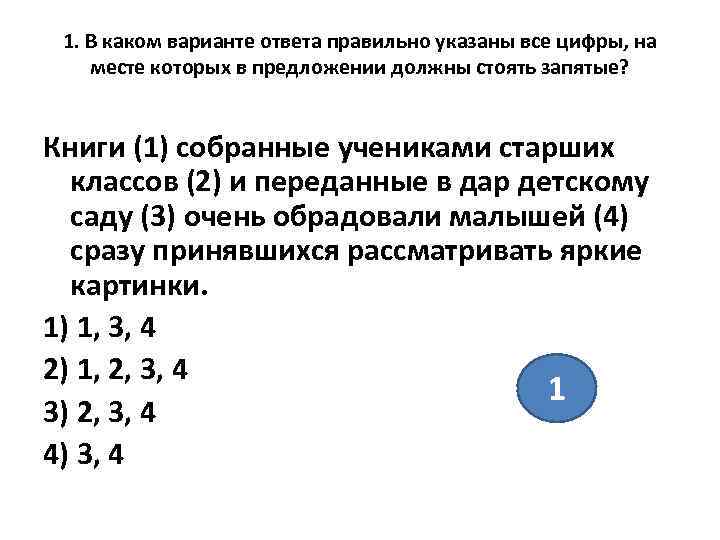 1. В каком варианте ответа правильно указаны все цифры, на месте которых в предложении должны стоять запятые?

Книги (1) собранные учениками старших классов (2) и переданные в дар детскому саду (3) очень обрадовали малышей (4) сразу принявшихся рассматривать яркие картинки.

1) 1, 3, 4

2) 1, 2, 3, 4

3) 2, 3, 4

4) 3, 4

1